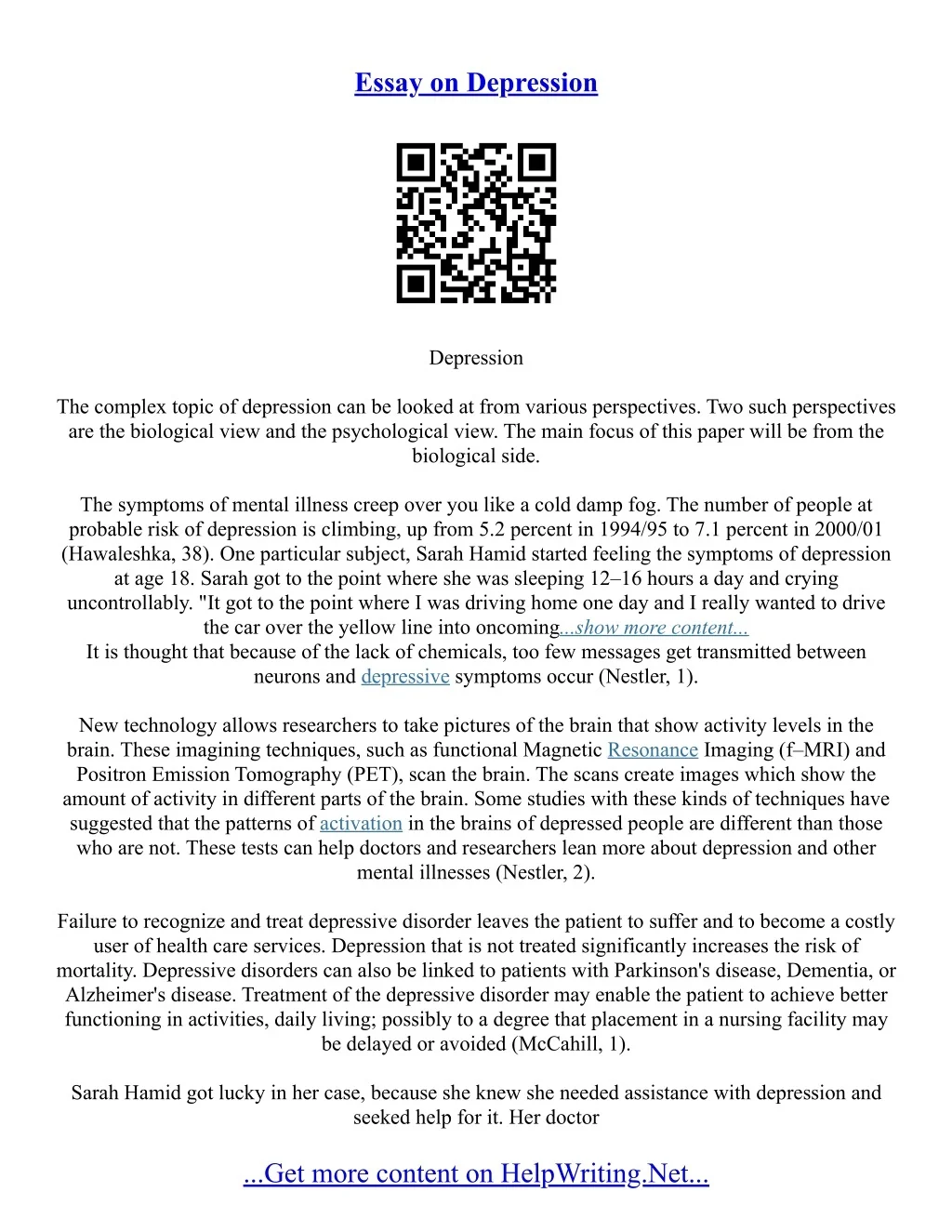 Essay on Depression

Depression

The complex topic of depression can be looked at from various perspectives. Two such perspectives are the biological view and the psychological view. The main focus of this paper will be from the biological side.

The symptoms of mental illness creep over you like a cold damp fog. The number of people at probable risk of depression is climbing, up from 5.2 percent in 1994/95 to 7.1 percent in 2000/01 (Hawaleshka, 38). One particular subject, Sarah Hamid started feeling the symptoms of depression at age 18. Sarah got to the point where she was sleeping 12–16 hours a day and crying uncontrollably. "It got to the point where I was driving home one day and I really wanted to drive the car over the yellow line into oncoming...show more content...
It is thought that because of the lack of chemicals, too few messages get transmitted between neurons and depressive symptoms occur (Nestler, 1).

New technology allows researchers to take pictures of the brain that show activity levels in the brain. These imagining techniques, such as functional Magnetic Resonance Imaging (f–MRI) and Positron Emission Tomography (PET), scan the brain. The scans create images which show the amount of activity in different parts of the brain. Some studies with these kinds of techniques have suggested that the patterns of activation in the brains of depressed people are different than those who are not. These tests can help doctors and researchers lean more about depression and other mental illnesses (Nestler, 2).

Failure to recognize and treat depressive disorder leaves the patient to suffer and to become a costly user of health care services. Depression that is not treated significantly increases the risk of mortality. Depressive disorders can also be linked to patients with Parkinson's disease, Dementia, or Alzheimer's disease. Treatment of the depressive disorder may enable the patient to achieve better functioning in activities, daily living; possibly to a degree that placement in a nursing facility may be delayed or avoided (McCahill, 1).

Sarah Hamid got lucky in her case, because she knew she needed assistance with depression and seeked help for it. Her doctor

...Get more content on HelpWriting.Net...